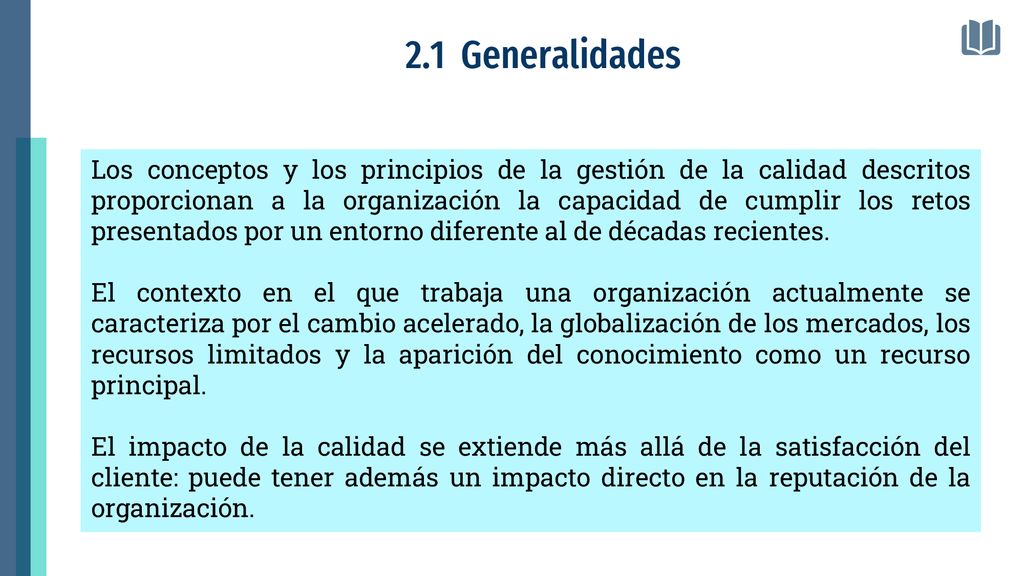 2.1 Generalidades

Los conceptos y los principios de la gestión de la calidad descritos proporcionan a la organización la capacidad de cumplir los retos presentados por un entorno diferente al de décadas recientes.

El contexto en el que trabaja una organización actualmente se caracteriza por el cambio acelerado, la globalización de los mercados, los recursos limitados y la aparición del conocimiento como un recurso principal.

El impacto de la calidad se extiende más allá de la satisfacción del cliente: puede tener además un impacto directo en la reputación de la organización.